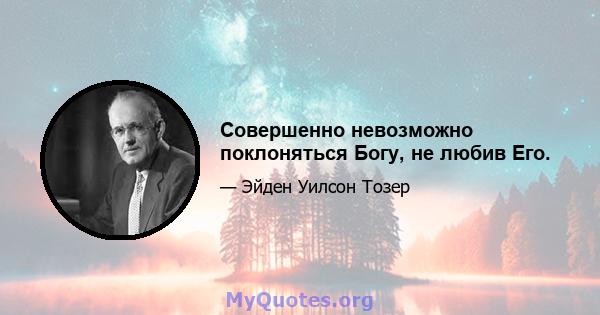 Совершенно невозможно поклоняться Богу, не любив Его.

— Эйден Уилсон Тозер

MyQuotes.org